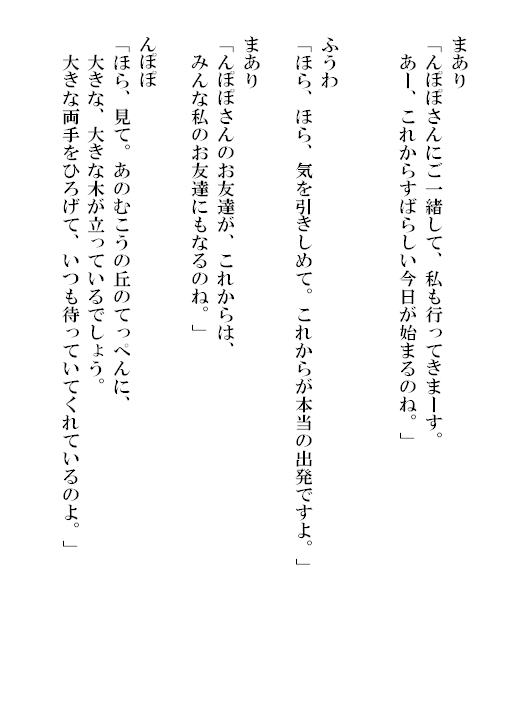 まあり
「んぽぽさんにご一緒して、私も行ってきまーす。
あー、これからすばらしい今日が始まるのね。」

ふうわ
「ほら、ほら、気を引きしめて。これからが本当の出発ですよ。」

まあり
「んぽぽさんのお友達が、これからは、
みんな私のお友達にもなるのね。」

んぽぽ
「ほら、見て。あのむこうの丘のてっぺんに、
大きな、大きな木が立っているでしょう。
大きな両手をひろげて、いつも待っていてくれているのよ。」